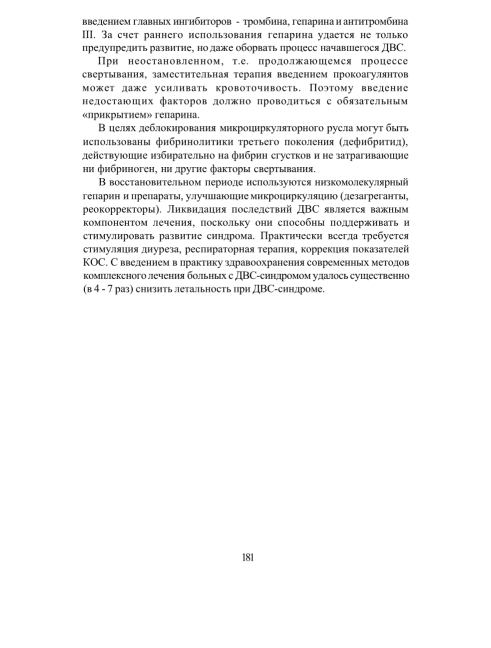 введением главных ингибиторов - тромбина, гепарина и антитромбина III. За счет раннего использования гепарина удается не только предупредить развитие, но даже оборвать процесс начавшегося ДВС.

При неостановленном, т.е. продолжающемся процессе свертывания, заместительная терапия введением прокоагулянтов может даже усиливать кровоточивость. Поэтому введение недостающих факторов должно проводиться с обязательным «прикрытием» гепарина.

В целях деблокирования микроциркуляторного русла могут быть использованы фибринолитики третьего поколения (дефибритид), действующие избирательно на фибрин сгустков и не затрагивающие ни фибриноген, ни другие факторы свертывания.

В восстановительном периоде используются низкомолекулярный гепарин и препараты, улучшающие микроциркуляцию (дезагреганты, реокорректоры). Ликвидация последствий ДВС является важным компонентом лечения, поскольку они способны поддерживать и стимулировать развитие синдрома. Практически всегда требуется стимуляция диуреза, респираторная терапия, коррекция показателей КОС. С введением в практику здравоохранения современных методов комплексного лечения больных с ДВС-синдромом удалось существенно (в 4 - 7 раз) снизить летальность при ДВС-синдроме.

181